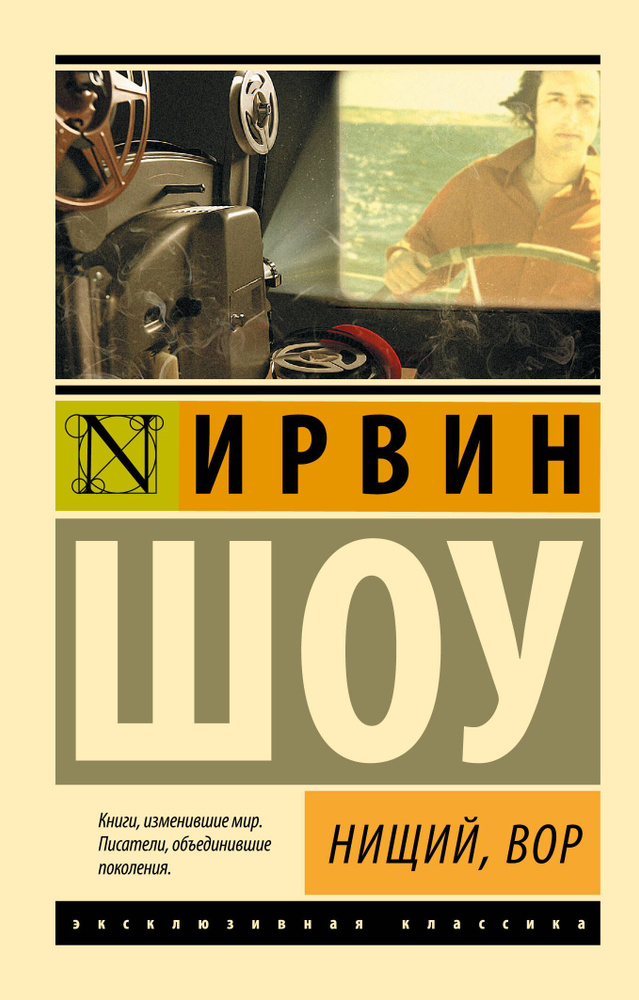 N ИРВИН

ШОУ

Книги, изменившие мир. Писатели, объединившие поколения.

НИЩИЙ, ВОР

ЭКСКЛЮЗИВНАЯ КЛАССИКА